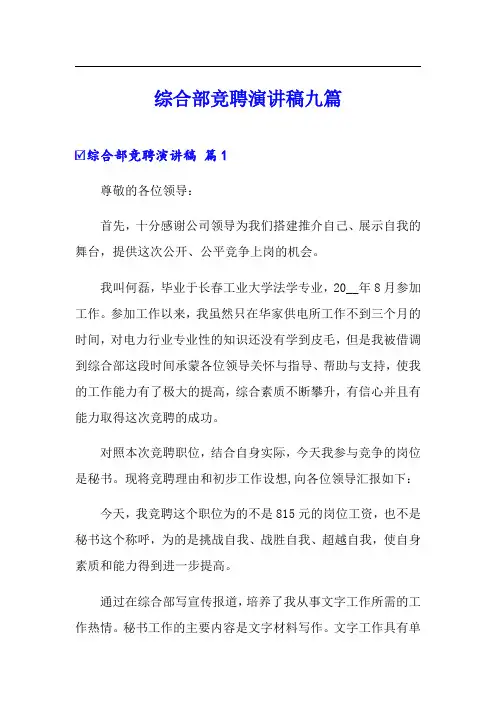 综合部竞聘演讲稿九篇

☑综合部竞聘演讲稿 篇1

尊敬的各位领导：

首先，十分感谢公司领导为我们搭建推介自己、展示自我的舞台，提供这次公开、公平竞争上岗的机会。

我叫何磊，毕业于长春工业大学法学专业，20__年8月参加工作。参加工作以来，我虽然只在华家供电所工作不到三个月的时间，对电力行业专业性的知识还没有学到皮毛，但是我被借调到综合部这段时间承蒙各位领导关怀与指导、帮助与支持，使我的工作能力有了极大的提高，综合素质不断攀升，有信心并且有能力取得这次竞聘的成功。

对照本次竞聘职位，结合自身实际，今天我参与竞争的岗位是秘书。现将竞聘理由和初步工作设想,向各位领导汇报如下：

今天，我竞聘这个职位为的不是815元的岗位工资，也不是秘书这个称呼，为的是挑战自我、战胜自我、超越自我，使自身素质和能力得到进一步提高。

通过在综合部写宣传报道，培养了我从事文字工作所需的工作热情。秘书工作的主要内容是文字材料写作。文字工作具有单